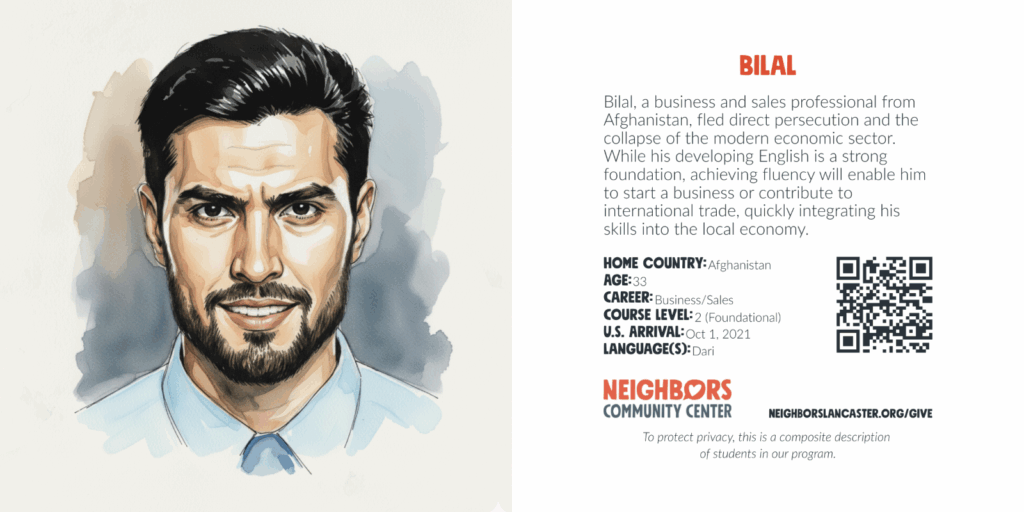 BILAL

Bilal, a business and sales professional from Afghanistan, fled direct persecution and the collapse of the modern economic sector. While his developing English is a strong foundation, achieving fluency will enable him to start a business or contribute to international trade, quickly integrating his skills into the local economy.

HOME COUNTRY: Afghanistan
AGE: 33
CAREER: Business/Sales
COURSE LEVEL: 2 (Foundational)
U.S. ARRIVAL: Oct 1, 2021
LANGUAGE(S): Dari

NEIGHBORS
COMMUNITY CENTER

NEIGHBORSLANCASTER.ORG/GIVE

To protect privacy, this is a composite description of students in our program.